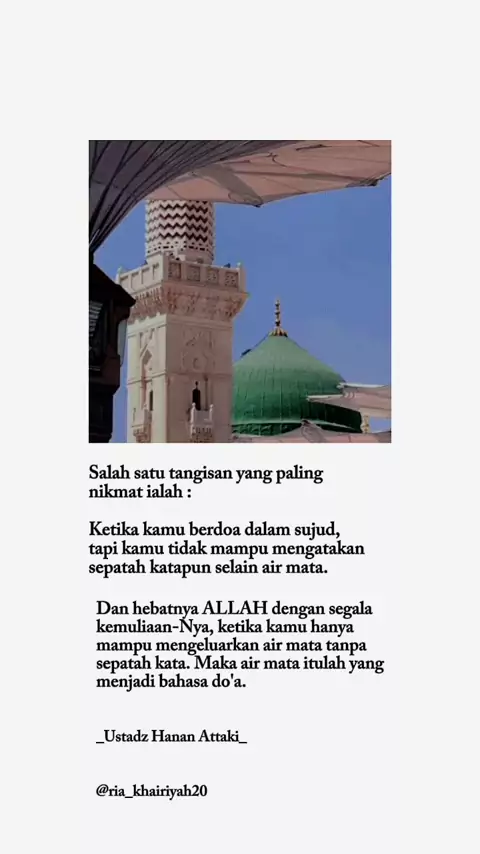 Salah satu tangisan yang paling nikmat ialah :

Ketika kamu berdoa dalam sujud, tapi kamu tidak mampu mengatakan sepatah katapun selain air mata.

Dan hebatnya ALLAH dengan segala kemuliaan-Nya, ketika kamu hanya mampu mengeluarkan air mata tanpa sepatah kata. Maka air mata itulah yang menjadi bahasa do'a.

_Ustadz Hanan Attaki_

@ria_khairiyah20